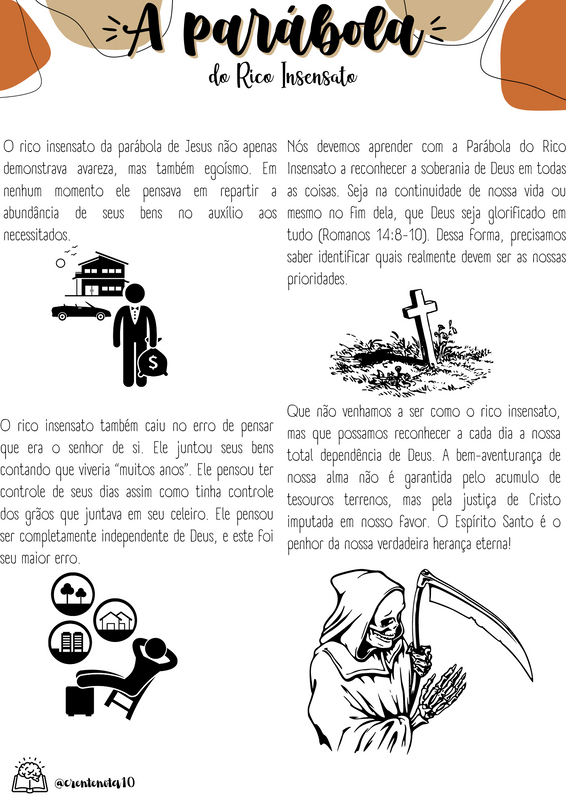 A parábola
do Rico Insensato

O rico insensato da parábola de Jesus não apenas demonstrava avareza, mas também egoísmo. Em nenhum momento ele pensava em repartir a abundância de seus bens no auxílio aos necessitados.

O rico insensato também caiu no erro de pensar que era o senhor de si. Ele juntou seus bens contando que viveria "muitos anos". Ele pensou ter controle de seus dias assim como tinha controle dos grãos que juntava em seu celeiro. Ele pensou ser completamente independente de Deus, e este foi seu maior erro.

Nós devemos aprender com a Parábola do Rico Insensato a reconhecer a soberania de Deus em todas as coisas. Seja na continuidade de nossa vida ou mesmo no fim dela, que Deus seja glorificado em tudo (Romanos 14:8-10). Dessa forma, precisamos saber identificar quais realmente devem ser as nossas prioridades.

Que não venhamos a ser como o rico insensato, mas que possamos reconhecer a cada dia a nossa total dependência de Deus. A bem-aventurança de nossa alma não é garantida pelo acumulo de tesouros terrenos, mas pela justiça de Cristo imputada em nosso favor. O Espírito Santo é o penhor da nossa verdadeira herança eterna!

@crentenota10